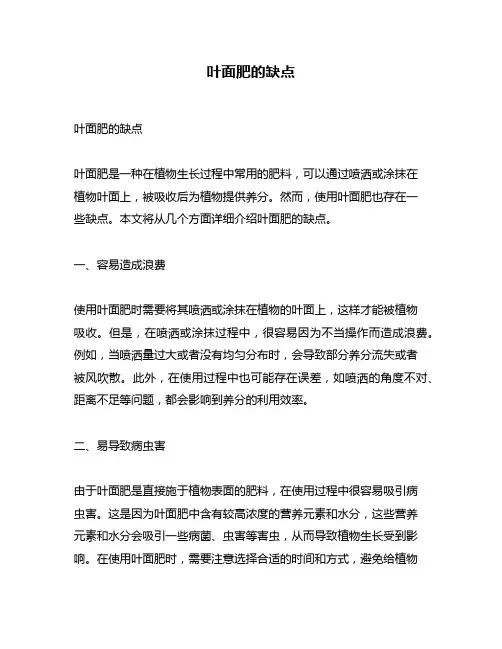 叶面肥的缺点

叶面肥的缺点

叶面肥是一种在植物生长过程中常用的肥料，可以通过喷洒或涂抹在植物叶面上，被吸收后为植物提供养分。然而，使用叶面肥也存在一些缺点。本文将从几个方面详细介绍叶面肥的缺点。

一、容易造成浪费

使用叶面肥时需要将其喷洒或涂抹在植物的叶面上，这样才能被植物吸收。但是，在喷洒或涂抹过程中，很容易因为不当操作而造成浪费。例如，当喷洒量过大或者没有均匀分布时，会导致部分养分流失或者被风吹散。此外，在使用过程中也可能存在误差，如喷洒的角度不对、距离不足等问题，都会影响到养分的利用效率。

二、易导致病虫害

由于叶面肥是直接施于植物表面的肥料，在使用过程中很容易吸引病虫害。这是因为叶面肥中含有较高浓度的营养元素和水分，这些营养元素和水分会吸引一些病菌、虫害等害虫，从而导致植物生长受到影响。在使用叶面肥时，需要注意选择合适的时间和方式，避免给植物